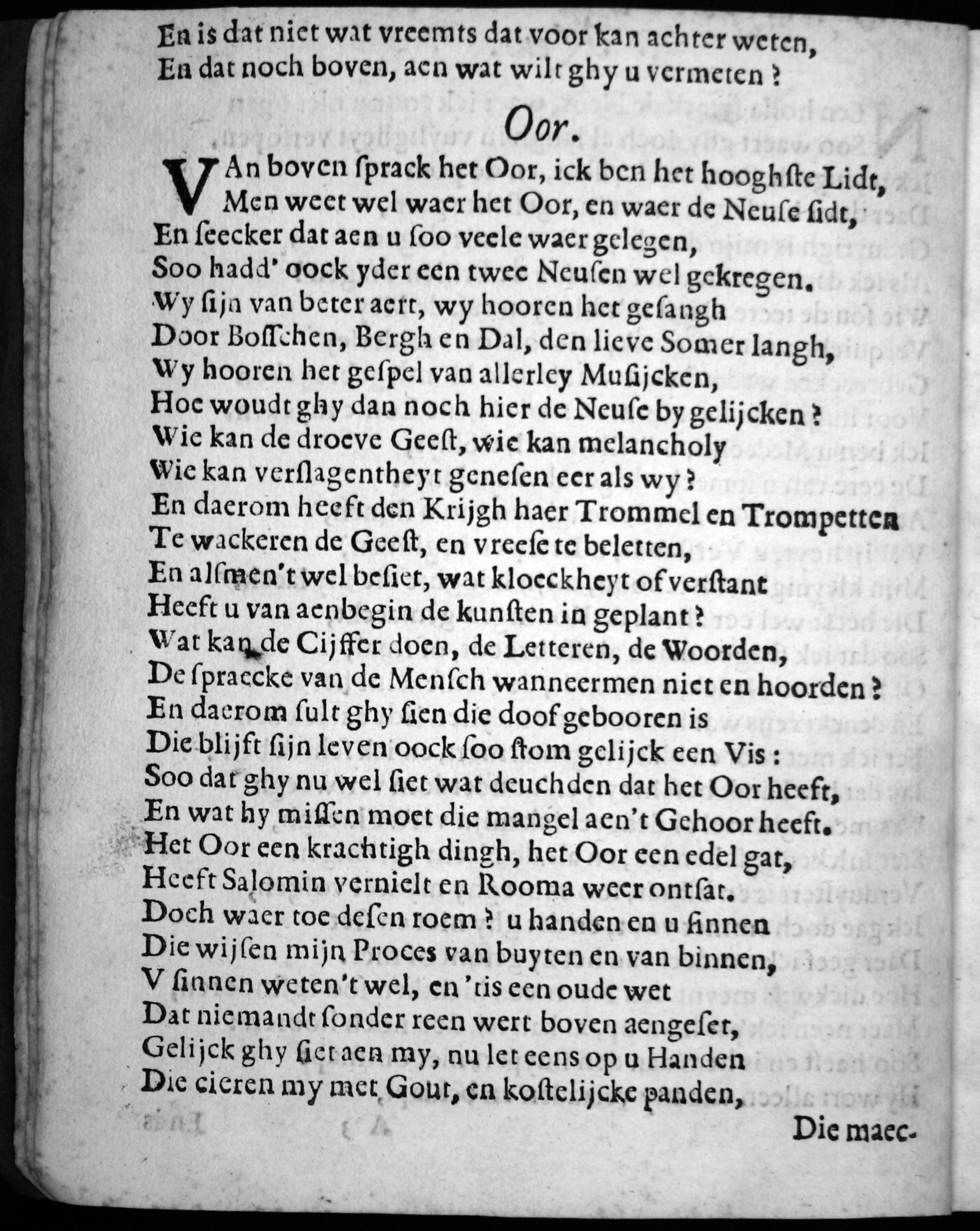 En is dat niet wat vreemts dat voor kan achter weten,
En dat noch boven, aen wat wilt ghy u vermeten ?

Oor.

VAn boven ſprack het Oor, ick ben het hooghſte Lidt,
Men weet wel waer het Oor, en waer de Neuſe ſidt,
En ſeecker dat aen u ſoo veele waer gelegen,
Soo hadd' oock yder een twee Neuſen wel gekregen.
Wy ſijn van beter aert, wy hooren het geſangh
Door Boſſchen, Bergh en Dal, den lieve Somer langh,
Wy hooren het geſpel van allerley Muſijcken,
Hoe woudt ghy dan noch hier de Neuſe by gelijcken ?
Wie kan de droeve Geeſt, wie kan melancholy
Wie kan verſlagentheyt geneſen eer als wy ?
En daerom heeft den Krijgh haer Trommel en Trompetten
Te wackeren de Geeſt, en vreeſe te beletten,
En alſmen't wel beſiet, wat kloeckheyt of verſtant
Heeft u van aenbegin de kunſten in geplant ?
Wat kan de Cijffer doen, de Letteren, de Woorden,
De ſpraecke van de Menſch wanneermen niet en hoorden ?
En daerom ſult ghy ſien die doof gebooren is
Die blijft ſijn leven oock ſoo ſtom gelijck een Vis :
Soo dat ghy nu wel ſiet wat deuchden dat het Oor heeft,
En wat hy miſſen moet die mangel aen't Gehoor heeft.
Het Oor een krachtigh dingh, het Oor een edel gat,
Heeft Salomin vernielt en Rooma weer ontſat.
Doch waer toe deſen roem ? u handen en u ſinnen
Die wijſen mijn Proces van buyten en van binnen,
V ſinnen weten't wel, en 'tis een oude wet
Dat niemandt ſonder reen wert boven aengeſet,
Gelijck ghy ſiet aen my, nu let eens op u Handen
Die cieren my met Gout, en koſtelijcke panden,
Die maec-